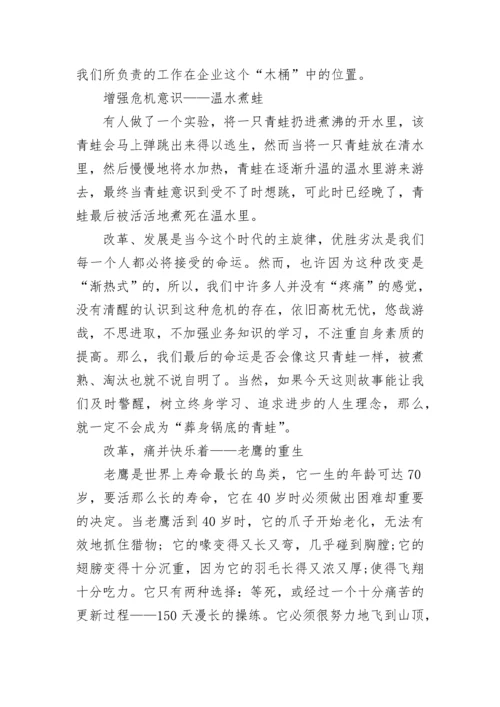 我们所负责的工作在企业这个“木桶”中的位置。

增强危机意识——温水煮蛙

有人做了一个实验，将一只青蛙扔进煮沸的开水里，该青蛙会马上弹跳出来得以逃生，然而当将一只青蛙放在清水里，然后慢慢地将水加热，青蛙在逐渐升温的温水里游来游去，最终当青蛙意识到受不了时想跳，可此时已经晚了，青蛙最后被活活地煮死在温水里。

改革、发展是当今这个时代的主旋律，优胜劣汰是我们每一个人都必将接受的命运。然而，也许因为这种改变是“渐热式”的，所以，我们中许多人并没有“疼痛”的感觉，没有清醒的认识到这种危机的存在，依旧高枕无忧，悠哉游哉，不思进取，不加强业务知识的学习，不注重自身素质的提高。那么，我们最后的命运是否会像这只青蛙一样，被煮熟、淘汰也就不说自明了。当然，如果今天这则故事能让我们及时警醒，树立终身学习、追求进步的人生理念，那么，就一定不会成为“葬身锅底的青蛙”。

改革，痛并快乐着——老鹰的重生

老鹰是世界上寿命最长的鸟类，它一生的年龄可达70岁，要活那么长的寿命，它在40岁时必须做出困难却重要的决定。当老鹰活到40岁时，它的爪子开始老化，无法有效地抓住猎物；它的喙变得又长又弯，几乎碰到胸膛;它的翅膀变得十分沉重，因为它的羽毛长得又浓又厚;使得飞翔十分吃力。它只有两种选择：等死，或经过一个十分痛苦的更新过程——150天漫长的操练。它必须很努力地飞到山顶，